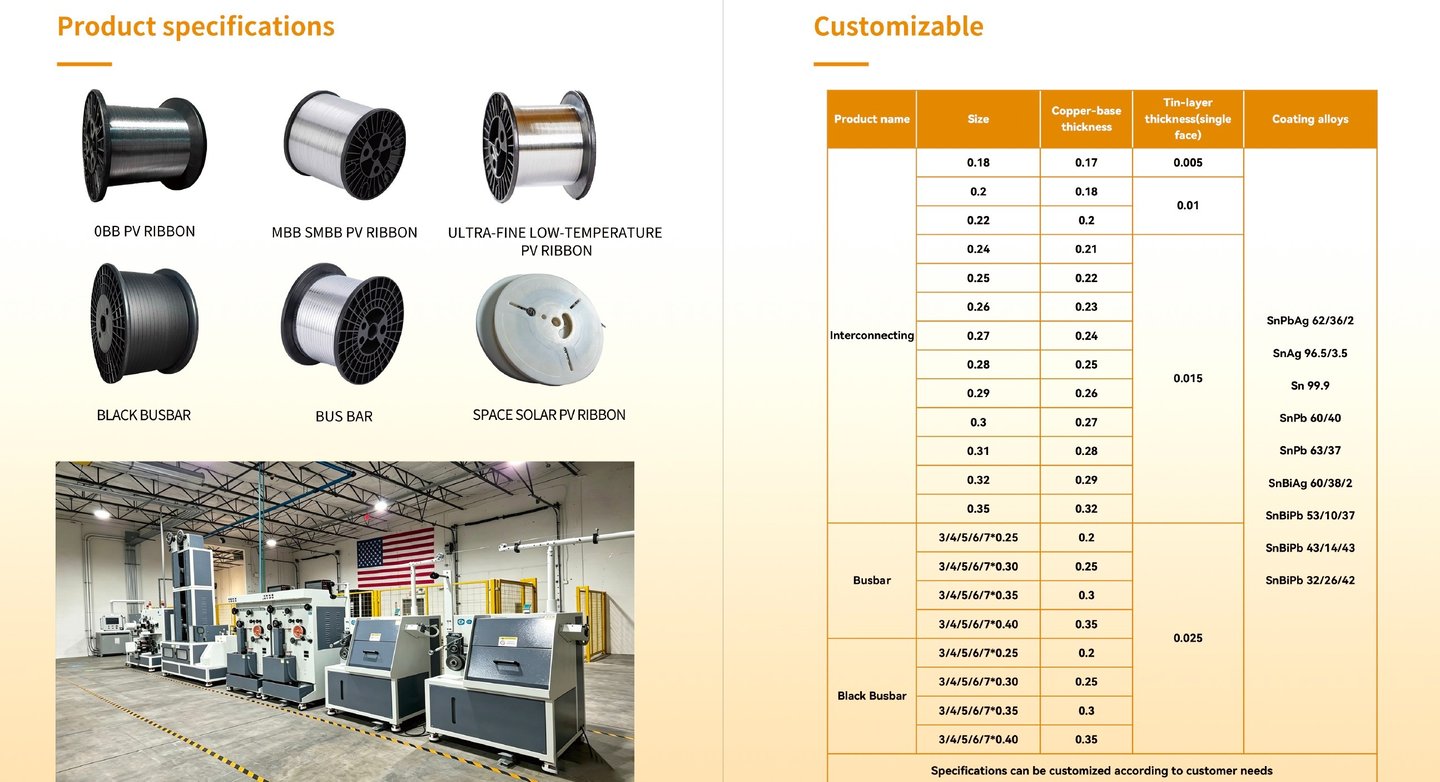 Product specifications

0BB PV RIBBON

MBB SMBB PV RIBBON

ULTRA-FINE LOW-TEMPERATURE PV RIBBON

BLACK BUSBAR

BUS BAR

SPACE SOLAR PV RIBBON

Customizable

| Product name | Size | Copper-base thickness | Tin-layer thickness(single face) | Coating alloys |
|---|---|---|---|---|
| Interconnecting | 0.18 | 0.17 | 0.005 | SnPbAg 62/36/2 SnAg 96.5/3.5 Sn 99.9 SnPb 60/40 SnPb 63/37 SnBiAg 60/38/2 SnBiPb 53/10/37 SnBiPb 43/14/43 SnBiPb 32/26/42 |
| | 0.2 | 0.18 | 0.01 | |
| | 0.22 | 0.2 | | |
| | 0.24 | 0.21 | 0.015 | |
| | 0.25 | 0.22 | | |
| | 0.26 | 0.23 | | |
| | 0.27 | 0.24 | | |
| | 0.28 | 0.25 | | |
| | 0.29 | 0.26 | | |
| | 0.3 | 0.27 | | |
| | 0.31 | 0.28 | | |
| | 0.32 | 0.29 | | |
| | 0.35 | 0.32 | | |
| Busbar | 3/4/5/6/7*0.25 | 0.2 | 0.025 | |
| | 3/4/5/6/7*0.30 | 0.25 | | |
| | 3/4/5/6/7*0.35 | 0.3 | | |
| | 3/4/5/6/7*0.40 | 0.35 | | |
| Black Busbar | 3/4/5/6/7*0.25 | 0.2 | | |
| | 3/4/5/6/7*0.30 | 0.25 | | |
| | 3/4/5/6/7*0.35 | 0.3 | | |
| | 3/4/5/6/7*0.40 | 0.35 | | |
| Specifications can be customized according to customer needs | | | | |